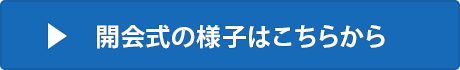 開会式の様子はこちらから